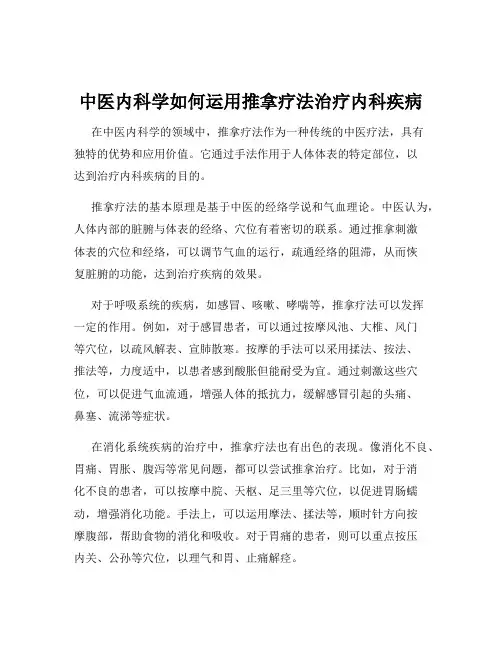 中医内科学如何运用推拿疗法治疗内科疾病

在中医内科学的领域中，推拿疗法作为一种传统的中医疗法，具有独特的优势和应用价值。它通过手法作用于人体体表的特定部位，以达到治疗内科疾病的目的。

推拿疗法的基本原理是基于中医的经络学说和气血理论。中医认为，人体内部的脏腑与体表的经络、穴位有着密切的联系。通过推拿刺激体表的穴位和经络，可以调节气血的运行，疏通经络的阻滞，从而恢复脏腑的功能，达到治疗疾病的效果。

对于呼吸系统的疾病，如感冒、咳嗽、哮喘等，推拿疗法可以发挥一定的作用。例如，对于感冒患者，可以通过按摩风池、大椎、风门等穴位，以疏风解表、宣肺散寒。按摩的手法可以采用揉法、按法、推法等，力度适中，以患者感到酸胀但能耐受为宜。通过刺激这些穴位，可以促进气血流通，增强人体的抵抗力，缓解感冒引起的头痛、鼻塞、流涕等症状。

在消化系统疾病的治疗中，推拿疗法也有出色的表现。像消化不良、胃痛、胃胀、腹泻等常见问题，都可以尝试推拿治疗。比如，对于消化不良的患者，可以按摩中脘、天枢、足三里等穴位，以促进胃肠蠕动，增强消化功能。手法上，可以运用摩法、揉法等，顺时针方向按摩腹部，帮助食物的消化和吸收。对于胃痛的患者，则可以重点按压内关、公孙等穴位，以理气和胃、止痛解痉。